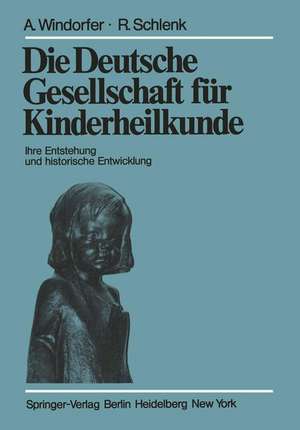 A. Windorfer · R. Schlenk

Die Deutsche Gesellschaft für Kinderheilkunde

Ihre Entstehung und historische Entwicklung

Springer-Verlag Berlin Heidelberg New York